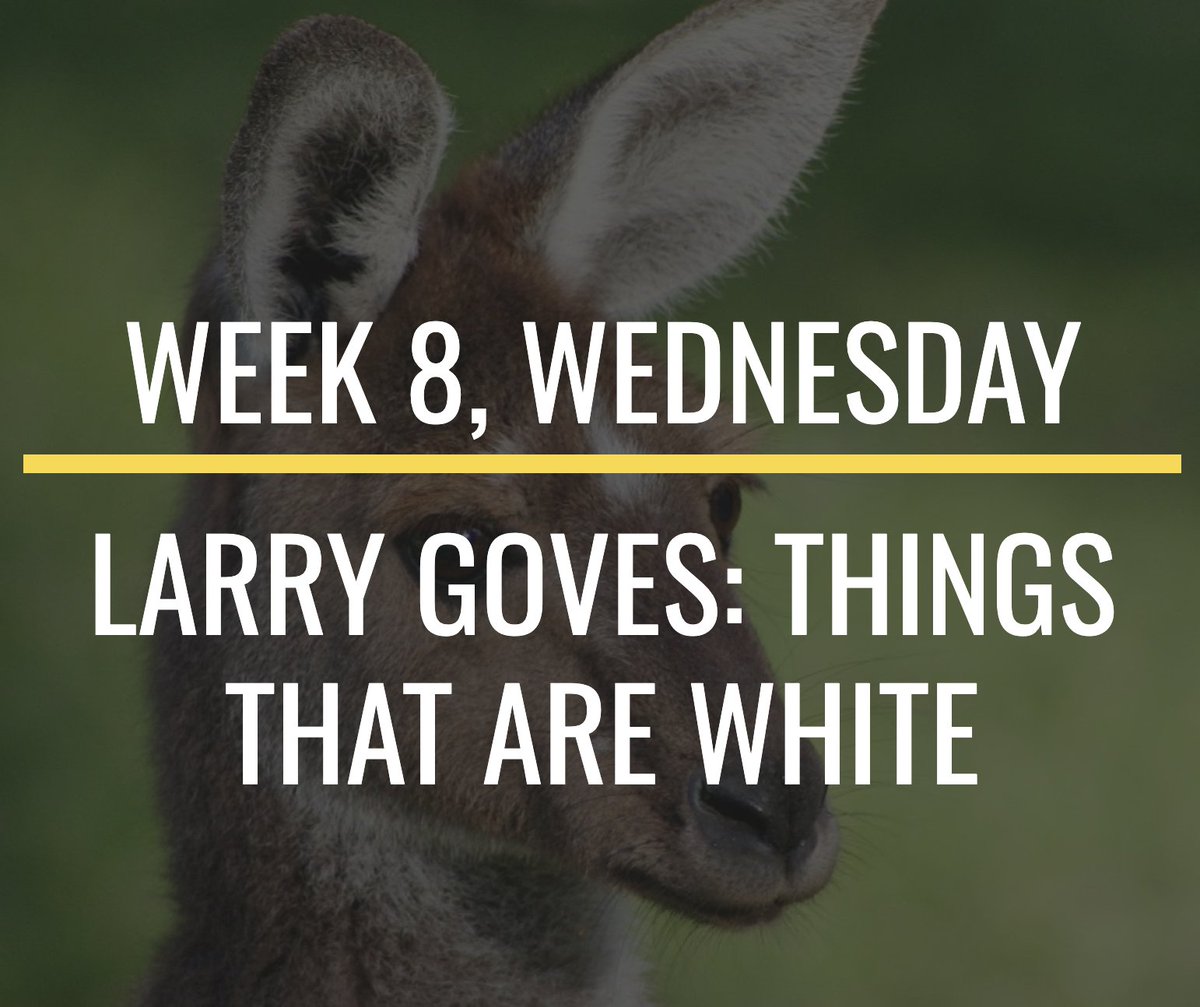 WEEK 8, WEDNESDAY

LARRY GOVES: THINGS THAT ARE WHITE